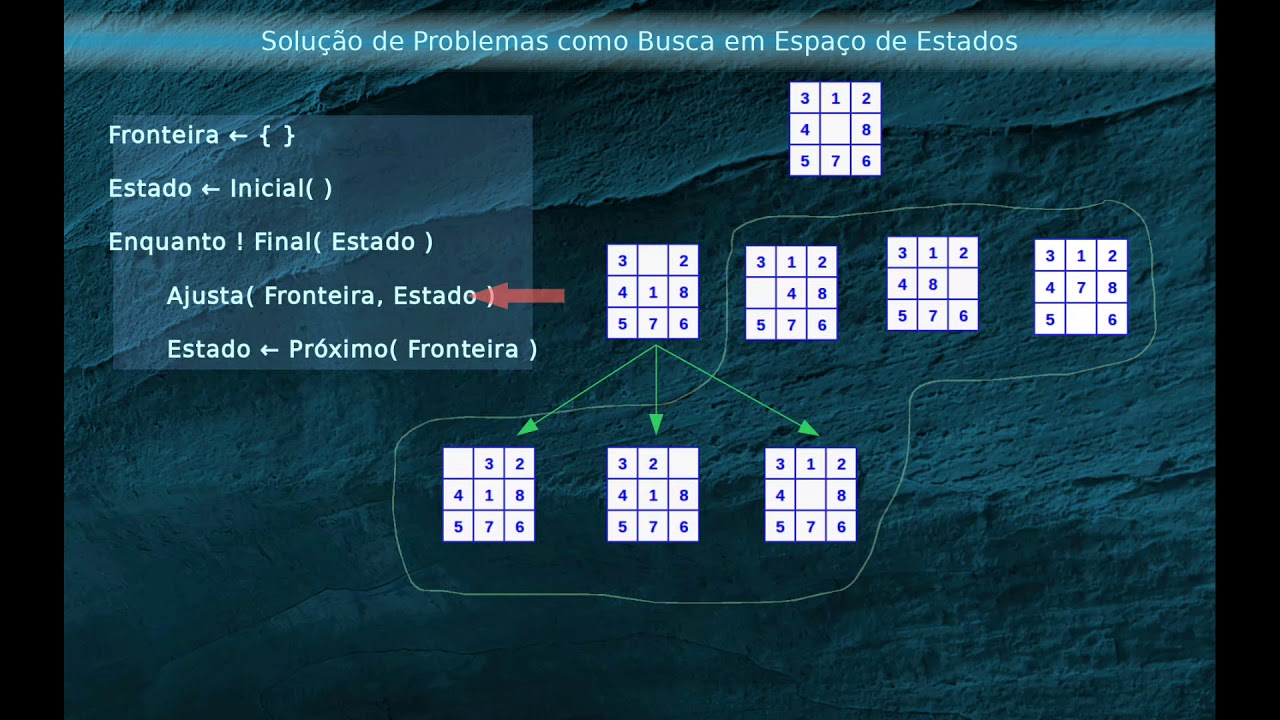 Solução de Problemas como Busca em Espaço de Estados

Fronteira ← { }

Estado ← Inicial( )

Enquanto ! Final( Estado )

Ajusta( Fronteira, Estado )

Estado ← Próximo( Fronteira )

| 3 | 1 | 2 |
|---|---|---|
| 4 |  | 8 |
| 5 | 7 | 6 |

| 3 |  | 2 |
|---|---|---|
| 4 | 1 | 8 |
| 5 | 7 | 6 |

| 3 | 1 | 2 |
|---|---|---|
|  | 4 | 8 |
| 5 | 7 | 6 |

| 3 | 1 | 2 |
|---|---|---|
| 4 | 8 |  |
| 5 | 7 | 6 |

| 3 | 1 | 2 |
|---|---|---|
| 4 | 7 | 8 |
| 5 |  | 6 |

|  | 3 | 2 |
|---|---|---|
| 4 | 1 | 8 |
| 5 | 7 | 6 |

| 3 | 2 |  |
|---|---|---|
| 4 | 1 | 8 |
| 5 | 7 | 6 |

| 3 | 1 | 2 |
|---|---|---|
| 4 |  | 8 |
| 5 | 7 | 6 |